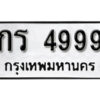 กร 4999
กรุงเทพมหานคร